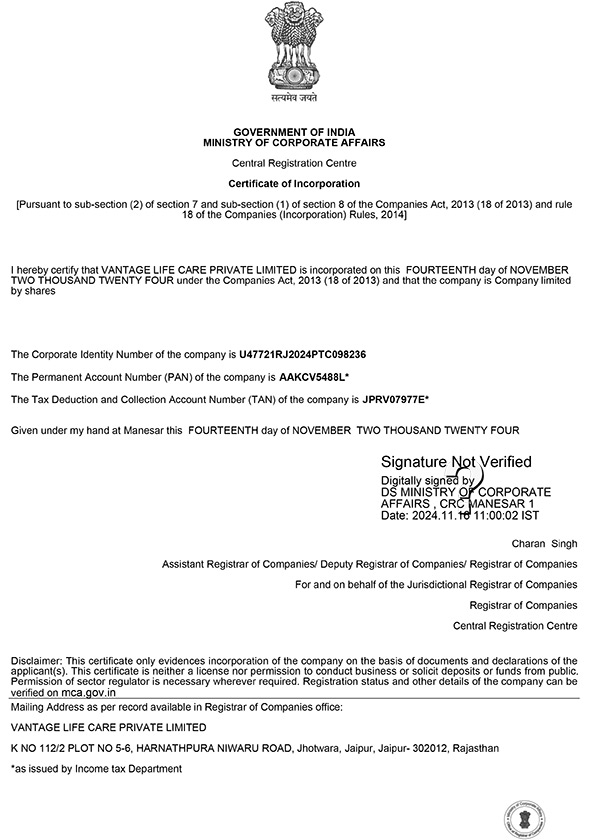 सत्यमेव जयते

GOVERNMENT OF INDIA
MINISTRY OF CORPORATE AFFAIRS

Central Registration Centre

Certificate of Incorporation

[Pursuant to sub-section (2) of section 7 and sub-section (1) of section 8 of the Companies Act, 2013 (18 of 2013) and rule 18 of the Companies (Incorporation) Rules, 2014]

I hereby certify that VANTAGE LIFE CARE PRIVATE LIMITED is incorporated on this FOURTEENTH day of NOVEMBER TWO THOUSAND TWENTY FOUR under the Companies Act, 2013 (18 of 2013) and that the company is Company limited by shares

The Corporate Identity Number of the company is U47721RJ2024PTC098236

The Permanent Account Number (PAN) of the company is AAKCV5488L*

The Tax Deduction and Collection Account Number (TAN) of the company is JPRV07977E*

Given under my hand at Manesar this FOURTEENTH day of NOVEMBER TWO THOUSAND TWENTY FOUR

Signature Not Verified
Digitally signed by
DS MINISTRY OF CORPORATE AFFAIRS , CRC MANESAR 1
Date: 2024.11.16 11:00:02 IST

Charan Singh

Assistant Registrar of Companies/ Deputy Registrar of Companies/ Registrar of Companies

For and on behalf of the Jurisdictional Registrar of Companies

Registrar of Companies

Central Registration Centre

Disclaimer: This certificate only evidences incorporation of the company on the basis of documents and declarations of the applicant(s). This certificate is neither a license nor permission to conduct business or solicit deposits or funds from public. Permission of sector regulator is necessary wherever required. Registration status and other details of the company can be verified on mca.gov.in

Mailing Address as per record available in Registrar of Companies office:

VANTAGE LIFE CARE PRIVATE LIMITED

K NO 112/2 PLOT NO 5-6, HARNATHPURA NIWARU ROAD, Jhotwara, Jaipur, Jaipur- 302012, Rajasthan

*as issued by Income tax Department